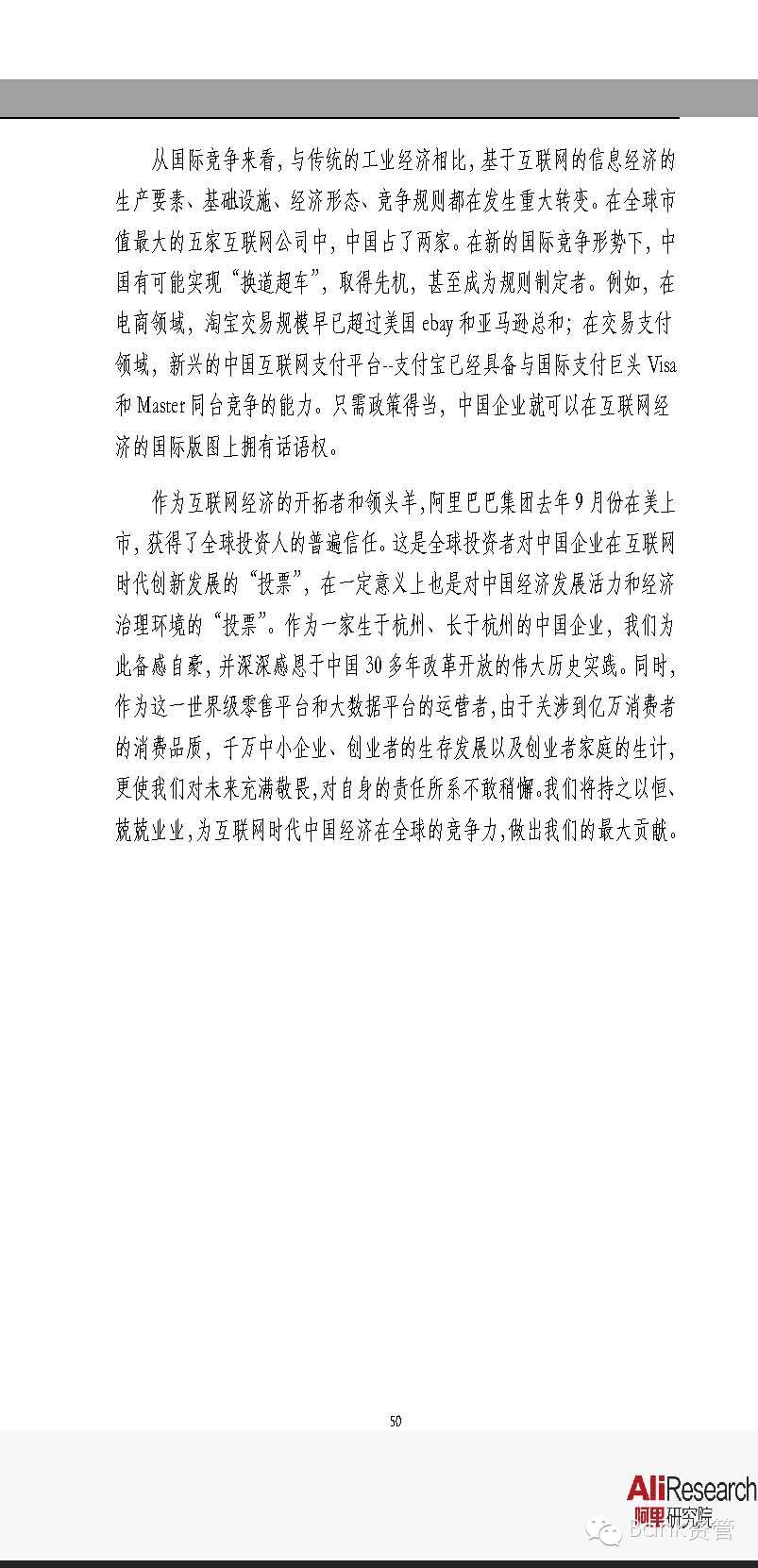 从国际竞争来看，与传统的工业经济相比，基于互联网的信息经济的生产要素、基础设施、经济形态、竞争规则都在发生重大转变。在全球市值最大的五家互联网公司中，中国占了两家。在新的国际竞争形势下，中国有可能实现“换道超车”，取得先机，甚至成为规则制定者。例如，在电商领域，淘宝交易规模早已超过美国 ebay 和亚马逊总和；在交易支付领域，新兴的中国互联网支付平台--支付宝已经具备与国际支付巨头 Visa 和 Master 同台竞争的能力。只需政策得当，中国企业就可以在互联网经济的国际版图上拥有话语权。

作为互联网经济的开拓者和领头羊，阿里巴巴集团去年 9 月份在美上市，获得了全球投资人的普遍信任。这是全球投资者对中国企业在互联网时代创新发展的“投票”，在一定意义上也是对中国经济发展活力和经济治理环境的“投票”。作为一家生于杭州、长于杭州的中国企业，我们为此备感自豪，并深深感恩于中国 30 多年改革开放的伟大历史实践。同时，作为这一世界级零售平台和大数据平台的运营者，由于关涉到亿万消费者的消费品质，千万中小企业、创业者的生存发展以及创业者家庭的生计，更使我们对未来充满敬畏，对自身的责任所系不敢稍懈。我们将持之以恒、兢兢业业，为互联网时代中国经济在全球的竞争力，做出我们的最大贡献。

50

AliResearch
阿里研究院

Bank资管